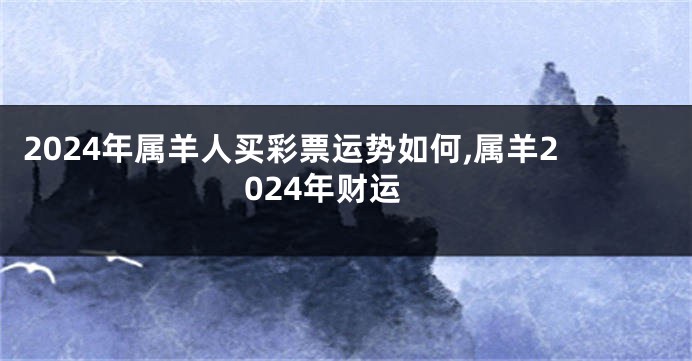 2024年属羊人买彩票运势如何,属羊2024年财运